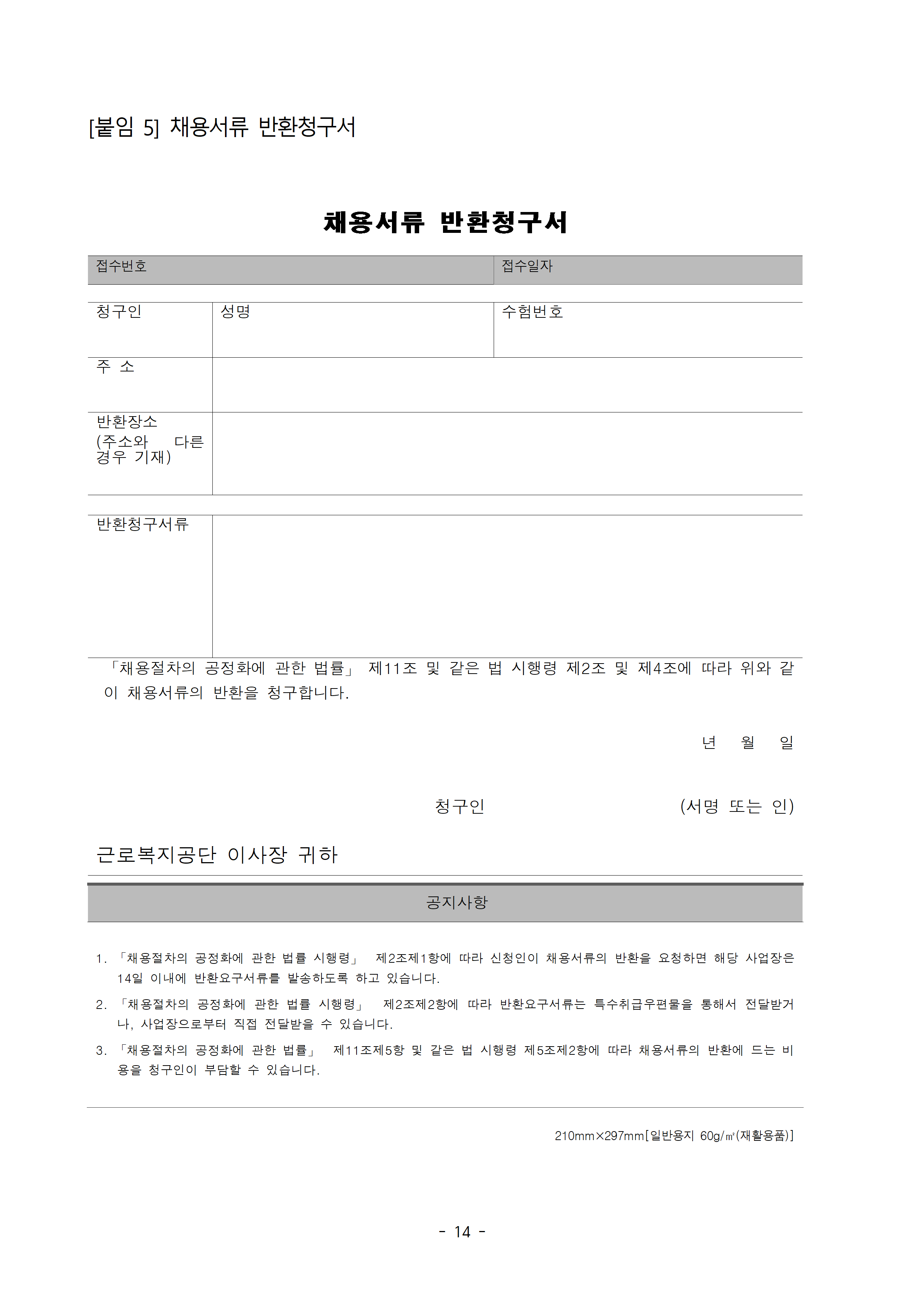 [붙임 5] 채용서류 반환청구서

채용서류 반환청구서

접수번호 접수일자

청구인 성명 수험번호

주 소

반환장소
(주소와 다른 경우 기재)

반환청구서류

「채용절차의 공정화에 관한 법률」 제11조 및 같은 법 시행령 제2조 및 제4조에 따라 위와 같이 채용서류의 반환을 청구합니다.

년 월 일

청구인 (서명 또는 인)

근로복지공단 이사장 귀하

공지사항

1. 「채용절차의 공정화에 관한 법률 시행령」 제2조제1항에 따라 신청인이 채용서류의 반환을 요청하면 해당 사업장은 14일 이내에 반환요구서류를 발송하도록 하고 있습니다.

2. 「채용절차의 공정화에 관한 법률 시행령」 제2조제2항에 따라 반환요구서류는 특수취급우편물을 통해서 전달받거나, 사업장으로부터 직접 전달받을 수 있습니다.

3. 「채용절차의 공정화에 관한 법률」 제11조제5항 및 같은 법 시행령 제5조제2항에 따라 채용서류의 반환에 드는 비용을 청구인이 부담할 수 있습니다.

210mm×297mm[일반용지 60g/㎡(재활용품)]

- 14 -